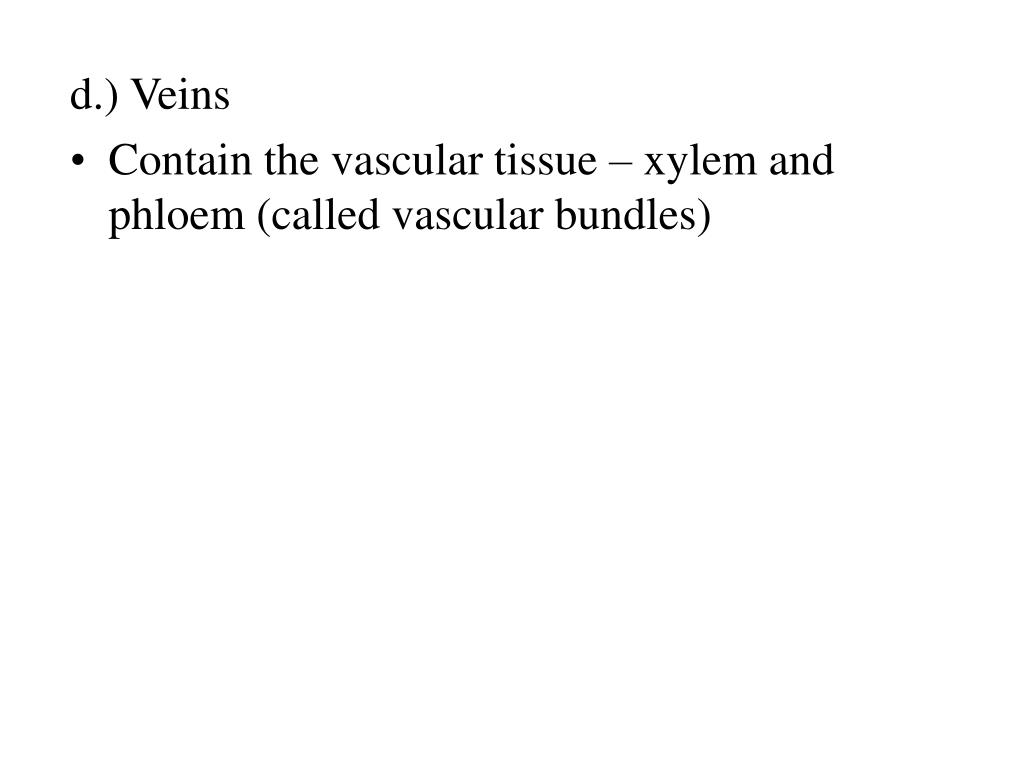 d.) Veins

• Contain the vascular tissue – xylem and phloem (called vascular bundles)